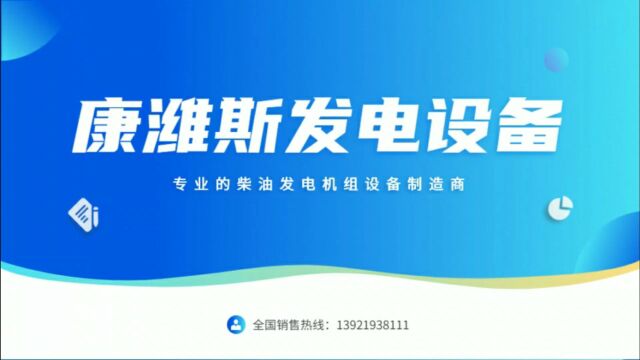 康潍斯发电设备

专业的柴油发电机组设备制造商

全国销售热线：13921938111